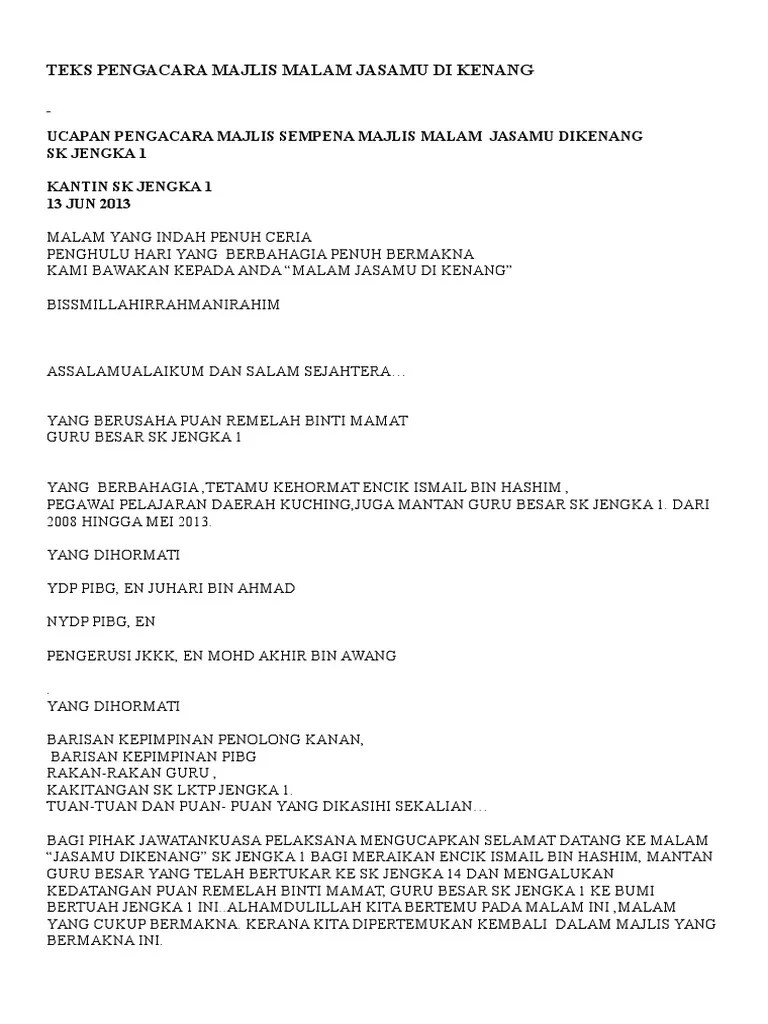 TEKS PENGACARA MAJLIS MALAM JASAMU DI KENANG

-

UCAPAN PENGACARA MAJLIS SEMPENA MAJLIS MALAM JASAMU DIKENANG SK JENGKA 1

KANTIN SK JENGKA 1
13 JUN 2013

MALAM YANG INDAH PENUH CERIA
PENGHULU HARI YANG BERBAHAGIA PENUH BERMAKNA
KAMI BAWAKAN KEPADA ANDA “MALAM JASAMU DI KENANG”

BISSMILLAHIRRAHMANIRAHIM

ASSALAMUALAIKUM DAN SALAM SEJAHTERA…

YANG BERUSAHA PUAN REMELAH BINTI MAMAT
GURU BESAR SK JENGKA 1

YANG BERBAHAGIA ,TETAMU KEHORMAT ENCIK ISMAIL BIN HASHIM ,
PEGAWAI PELAJARAN DAERAH KUCHING,JUGA MANTAN GURU BESAR SK JENGKA 1. DARI 2008 HINGGA MEI 2013.

YANG DIHORMATI

YDP PIBG, EN JUHARI BIN AHMAD

NYDP PIBG, EN

PENGERUSI JKKK, EN MOHD AKHIR BIN AWANG

.
YANG DIHORMATI

BARISAN KEPIMPINAN PENOLONG KANAN,
BARISAN KEPIMPINAN PIBG
RAKAN-RAKAN GURU ,
KAKITANGAN SK LKTP JENGKA 1.
TUAN-TUAN DAN PUAN- PUAN YANG DIKASIHI SEKALIAN…

BAGI PIHAK JAWATANKUASA PELAKSANA MENGUCAPKAN SELAMAT DATANG KE MALAM “JASAMU DIKENANG” SK JENGKA 1 BAGI MERAIKAN ENCIK ISMAIL BIN HASHIM, MANTAN GURU BESAR YANG TELAH BERTUKAR KE SK JENGKA 14 DAN MENGALUKAN KEDATANGAN PUAN REMELAH BINTI MAMAT, GURU BESAR SK JENGKA 1 KE BUMI BERTUAH JENGKA 1 INI..ALHAMDULILLAH KITA BERTEMU PADA MALAM INI ,MALAM YANG CUKUP BERMAKNA. KERANA KITA DIPERTEMUKAN KEMBALI DALAM MAJLIS YANG BERMAKNA INI.